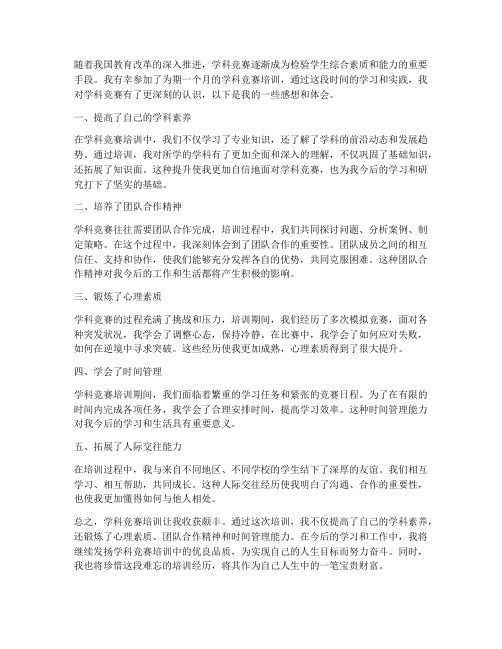 随着我国教育改革的深入推进，学科竞赛逐渐成为检验学生综合素质和能力的重要手段。我有幸参加了为期一个月的学科竞赛培训，通过这段时间的学习和实践，我对学科竞赛有了更深刻的认识，以下是我的一些感想和体会。

一、提高了自己的学科素养

在学科竞赛培训中，我们不仅学习了专业知识，还了解了学科的前沿动态和发展趋势。通过培训，我对所学的学科有了更加全面和深入的理解，不仅巩固了基础知识，还拓展了知识面。这种提升使我更加自信地面对学科竞赛，也为我今后的学习和研究打下了坚实的基础。

二、培养了团队合作精神

学科竞赛往往需要团队合作完成，培训过程中，我们共同探讨问题、分析案例、制定策略。在这个过程中，我深刻体会到了团队合作的重要性。团队成员之间的相互信任、支持和协作，使我们能够充分发挥各自的优势，共同克服困难。这种团队合作精神对我今后的工作和生活都将产生积极的影响。

三、锻炼了心理素质

学科竞赛的过程充满了挑战和压力，培训期间，我们经历了多次模拟竞赛，面对各种突发状况，我学会了调整心态，保持冷静。在比赛中，我学会了如何应对失败，如何在逆境中寻求突破。这些经历使我更加成熟，心理素质得到了很大提升。

四、学会了时间管理

学科竞赛培训期间，我们面临着繁重的学习任务和紧张的竞赛日程。为了在有限的时间内完成各项任务，我学会了合理安排时间，提高学习效率。这种时间管理能力对我今后的学习和生活具有重要意义。

五、拓展了人际交往能力

在培训过程中，我与来自不同地区、不同学校的学生结下了深厚的友谊。我们相互学习、相互帮助，共同成长。这种人际交往经历使我明白了沟通、合作的重要性，也使我更加懂得如何与他人相处。

总之，学科竞赛培训让我收获颇丰。通过这次培训，我不仅提高了自己的学科素养，还锻炼了心理素质、团队合作精神和时间管理能力。在今后的学习和工作中，我将继续发扬学科竞赛培训中的优良品质，为实现自己的人生目标而努力奋斗。同时，我也将珍惜这段难忘的培训经历，将其作为自己人生中的一笔宝贵财富。